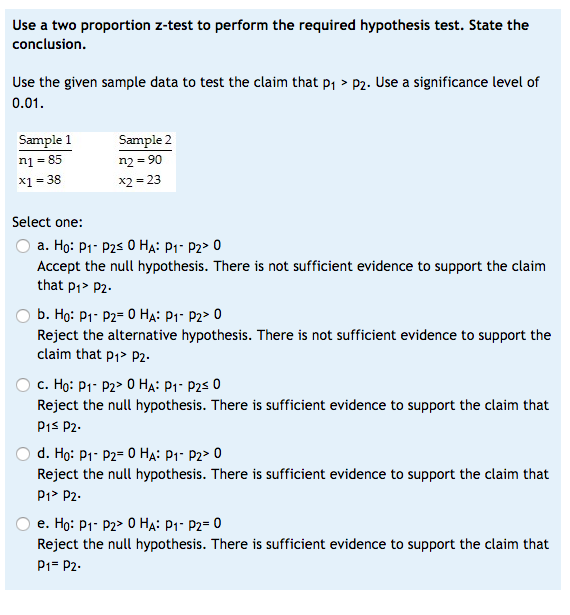 Use a two proportion z-test to perform the required hypothesis test. State the conclusion.

Use the given sample data to test the claim that $p_1 > p_2$. Use a significance level of 0.01.

| Sample 1 | Sample 2 |
|---|---|
| $n_1 = 85$ | $n_2 = 90$ |
| $x_1 = 38$ | $x_2 = 23$ |

Select one:

a. $H_0$: $p_1 - p_2 \leq 0$ $H_A$: $p_1 - p_2 > 0$
Accept the null hypothesis. There is not sufficient evidence to support the claim that $p_1 > p_2$.

b. $H_0$: $p_1 - p_2 = 0$ $H_A$: $p_1 - p_2 > 0$
Reject the alternative hypothesis. There is not sufficient evidence to support the claim that $p_1 > p_2$.

c. $H_0$: $p_1 - p_2 > 0$ $H_A$: $p_1 - p_2 \leq 0$
Reject the null hypothesis. There is sufficient evidence to support the claim that $p_1 \leq p_2$.

d. $H_0$: $p_1 - p_2 = 0$ $H_A$: $p_1 - p_2 > 0$
Reject the null hypothesis. There is sufficient evidence to support the claim that $p_1 > p_2$.

e. $H_0$: $p_1 - p_2 > 0$ $H_A$: $p_1 - p_2 = 0$
Reject the null hypothesis. There is sufficient evidence to support the claim that $p_1 = p_2$.